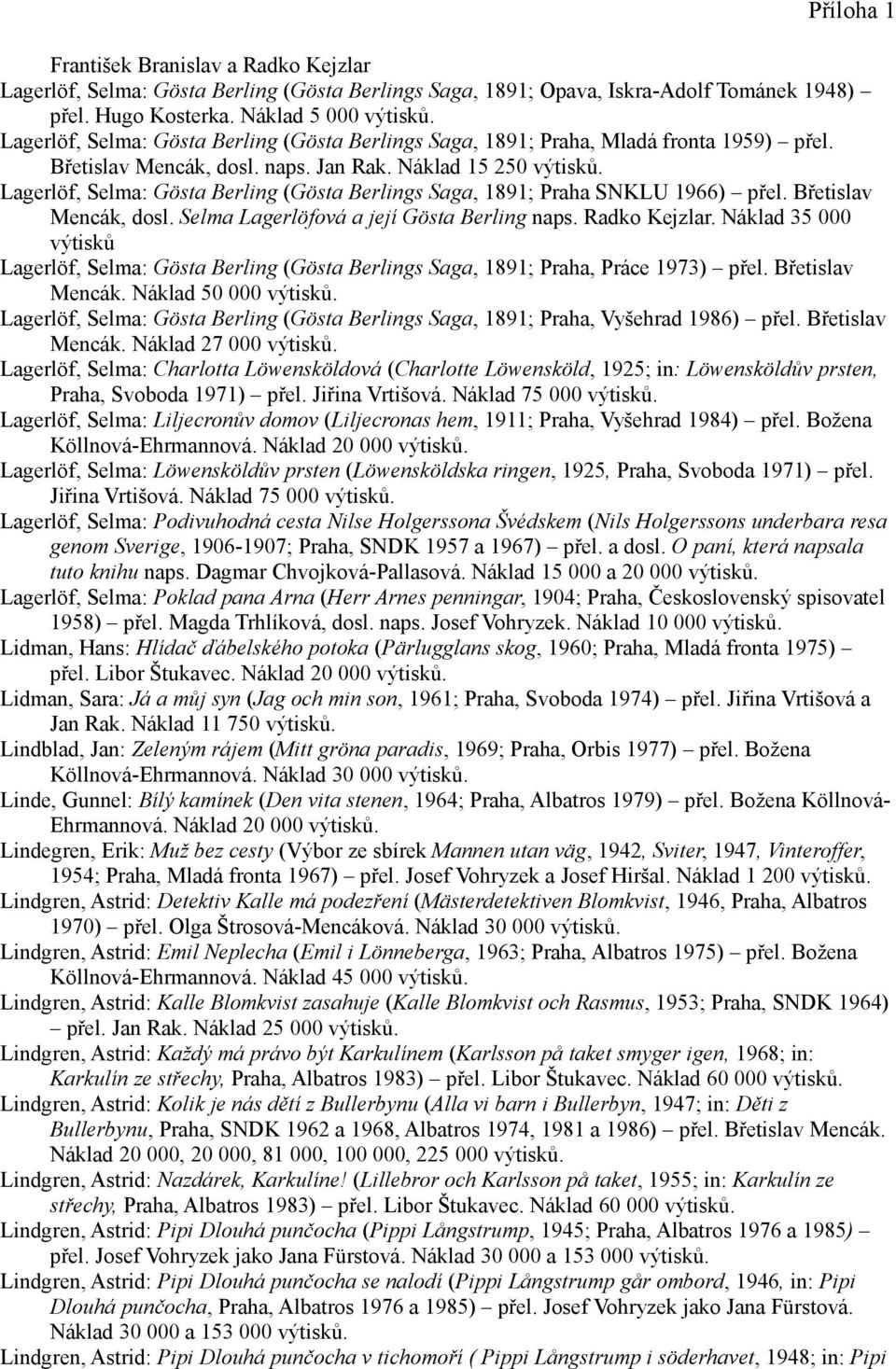 Příloha 1

František Branislav a Radko Kejzlar
Lagerlöf, Selma: Gösta Berling (Gösta Berlings Saga, 1891; Opava, Iskra-Adolf Tománek 1948) – přel. Hugo Kosterka. Náklad 5 000 výtisků.
Lagerlöf, Selma: Gösta Berling (Gösta Berlings Saga, 1891; Praha, Mladá fronta 1959) – přel. Břetislav Mencák, dosl. naps. Jan Rak. Náklad 15 250 výtisků.
Lagerlöf, Selma: Gösta Berling (Gösta Berlings Saga, 1891; Praha SNKLU 1966) – přel. Břetislav Mencák, dosl. Selma Lagerlöfová a její Gösta Berling naps. Radko Kejzlar. Náklad 35 000 výtisků
Lagerlöf, Selma: Gösta Berling (Gösta Berlings Saga, 1891; Praha, Práce 1973) – přel. Břetislav Mencák. Náklad 50 000 výtisků.
Lagerlöf, Selma: Gösta Berling (Gösta Berlings Saga, 1891; Praha, Vyšehrad 1986) – přel. Břetislav Mencák. Náklad 27 000 výtisků.
Lagerlöf, Selma: Charlotta Löwensköldová (Charlotte Löwensköld, 1925; in: Löwensköldův prsten, Praha, Svoboda 1971) – přel. Jiřina Vrtišová. Náklad 75 000 výtisků.
Lagerlöf, Selma: Liljecronův domov (Liljecronas hem, 1911; Praha, Vyšehrad 1984) – přel. Božena Köllnová-Ehrmannová. Náklad 20 000 výtisků.
Lagerlöf, Selma: Löwensköldův prsten (Löwensköldska ringen, 1925, Praha, Svoboda 1971) – přel. Jiřina Vrtišová. Náklad 75 000 výtisků.
Lagerlöf, Selma: Podivuhodná cesta Nilse Holgerssona Švédskem (Nils Holgerssons underbara resa genom Sverige, 1906-1907; Praha, SNDK 1957 a 1967) – přel. a dosl. O paní, která napsala tuto knihu naps. Dagmar Chvojková-Pallasová. Náklad 15 000 a 20 000 výtisků.
Lagerlöf, Selma: Poklad pana Arna (Herr Arnes penningar, 1904; Praha, Československý spisovatel 1958) – přel. Magda Trhlíková, dosl. naps. Josef Vohryzek. Náklad 10 000 výtisků.
Lidman, Hans: Hlídač ďábelského potoka (Pärlugglans skog, 1960; Praha, Mladá fronta 1975) – přel. Libor Štukavec. Náklad 20 000 výtisků.
Lidman, Sara: Já a můj syn (Jag och min son, 1961; Praha, Svoboda 1974) – přel. Jiřina Vrtišová a Jan Rak. Náklad 11 750 výtisků.
Lindblad, Jan: Zeleným rájem (Mitt gröna paradis, 1969; Praha, Orbis 1977) – přel. Božena Köllnová-Ehrmannová. Náklad 30 000 výtisků.
Linde, Gunnel: Bílý kamínek (Den vita stenen, 1964; Praha, Albatros 1979) – přel. Božena Köllnová-Ehrmannová. Náklad 20 000 výtisků.
Lindegren, Erik: Muž bez cesty (Výbor ze sbírek Mannen utan väg, 1942, Sviter, 1947, Vinteroffer, 1954; Praha, Mladá fronta 1967) – přel. Josef Vohryzek a Josef Hiršal. Náklad 1 200 výtisků.
Lindgren, Astrid: Detektiv Kalle má podezření (Mästerdetektiven Blomkvist, 1946, Praha, Albatros 1970) – přel. Olga Štrosová-Mencáková. Náklad 30 000 výtisků.
Lindgren, Astrid: Emil Neplecha (Emil i Lönneberga, 1963; Praha, Albatros 1975) – přel. Božena Köllnová-Ehrmannová. Náklad 45 000 výtisků.
Lindgren, Astrid: Kalle Blomkvist zasahuje (Kalle Blomkvist och Rasmus, 1953; Praha, SNDK 1964) – přel. Jan Rak. Náklad 25 000 výtisků.
Lindgren, Astrid: Každý má právo být Karkulínem (Karlsson på taket smyger igen, 1968; in: Karkulín ze střechy, Praha, Albatros 1983) – přel. Libor Štukavec. Náklad 60 000 výtisků.
Lindgren, Astrid: Kolik je nás dětí z Bullerbynu (Alla vi barn i Bullerbyn, 1947; in: Děti z Bullerbynu, Praha, SNDK 1962 a 1968, Albatros 1974, 1981 a 1986) – přel. Břetislav Mencák. Náklad 20 000, 20 000, 81 000, 100 000, 225 000 výtisků.
Lindgren, Astrid: Nazdárek, Karkulíne! (Lillebror och Karlsson på taket, 1955; in: Karkulín ze střechy, Praha, Albatros 1983) – přel. Libor Štukavec. Náklad 60 000 výtisků.
Lindgren, Astrid: Pipi Dlouhá punčocha (Pippi Långstrump, 1945; Praha, Albatros 1976 a 1985) – přel. Josef Vohryzek jako Jana Fürstová. Náklad 30 000 a 153 000 výtisků.
Lindgren, Astrid: Pipi Dlouhá punčocha se nalodí (Pippi Långstrump går ombord, 1946, in: Pipi Dlouhá punčocha, Praha, Albatros 1976 a 1985) – přel. Josef Vohryzek jako Jana Fürstová. Náklad 30 000 a 153 000 výtisků.
Lindgren, Astrid: Pipi Dlouhá punčocha v tichomoří ( Pippi Långstrump i söderhavet, 1948; in: Pipi